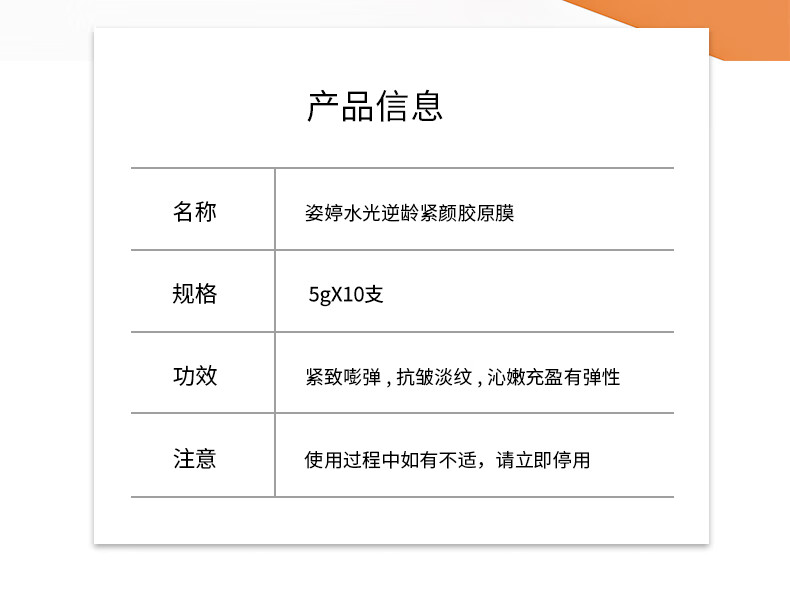 产品信息

名称
姿婷水光逆龄紧颜胶原膜

规格
5gX10支

功效
紧致嘭弹，抗皱淡纹，沁嫩充盈有弹性

注意
使用过程中如有不适，请立即停用